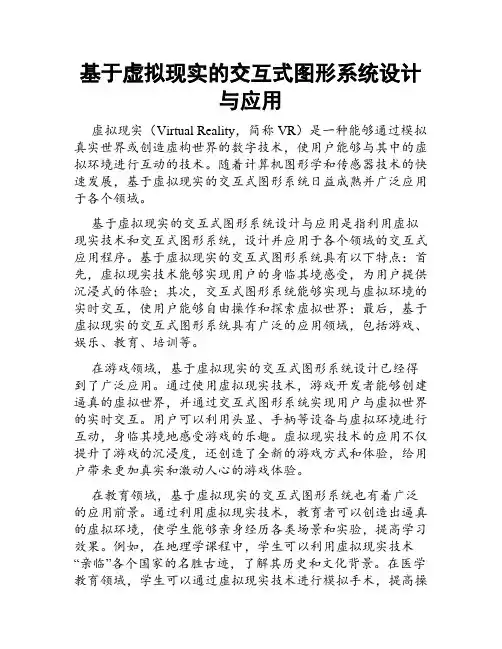 基于虚拟现实的交互式图形系统设计与应用

虚拟现实（Virtual Reality，简称 VR）是一种能够通过模拟真实世界或创造虚构世界的数字技术，使用户能够与其中的虚拟环境进行互动的技术。随着计算机图形学和传感器技术的快速发展，基于虚拟现实的交互式图形系统日益成熟并广泛应用于各个领域。

基于虚拟现实的交互式图形系统设计与应用是指利用虚拟现实技术和交互式图形系统，设计并应用于各个领域的交互式应用程序。基于虚拟现实的交互式图形系统具有以下特点：首先，虚拟现实技术能够实现用户的身临其境感受，为用户提供沉浸式的体验；其次，交互式图形系统能够实现与虚拟环境的实时交互，使用户能够自由操作和探索虚拟世界；最后，基于虚拟现实的交互式图形系统具有广泛的应用领域，包括游戏、娱乐、教育、培训等。

在游戏领域，基于虚拟现实的交互式图形系统设计已经得到了广泛应用。通过使用虚拟现实技术，游戏开发者能够创建逼真的虚拟世界，并通过交互式图形系统实现用户与虚拟世界的实时交互。用户可以利用头显、手柄等设备与虚拟环境进行互动，身临其境地感受游戏的乐趣。虚拟现实技术的应用不仅提升了游戏的沉浸度，还创造了全新的游戏方式和体验，给用户带来更加真实和激动人心的游戏体验。

在教育领域，基于虚拟现实的交互式图形系统也有着广泛的应用前景。通过利用虚拟现实技术，教育者可以创造出逼真的虚拟环境，使学生能够亲身经历各类场景和实验，提高学习效果。例如，在地理学课程中，学生可以利用虚拟现实技术“亲临”各个国家的名胜古迹，了解其历史和文化背景。在医学教育领域，学生可以通过虚拟现实技术进行模拟手术，提高操